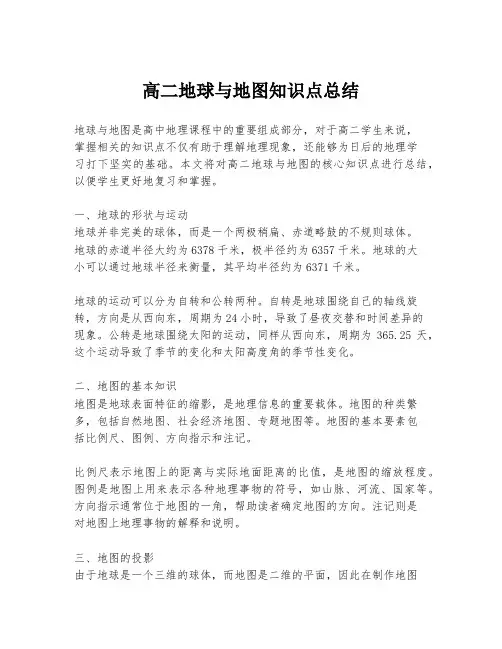 高二地球与地图知识点总结

地球与地图是高中地理课程中的重要组成部分，对于高二学生来说，掌握相关的知识点不仅有助于理解地理现象，还能够为日后的地理学习打下坚实的基础。本文将对高二地球与地图的核心知识点进行总结，以便学生更好地复习和掌握。

一、地球的形状与运动
地球并非完美的球体，而是一个两极稍扁、赤道略鼓的不规则球体。地球的赤道半径大约为 6378 千米，极半径约为 6357 千米。地球的大小可以通过地球半径来衡量，其平均半径约为 6371 千米。

地球的运动可以分为自转和公转两种。自转是地球围绕自己的轴线旋转，方向是从西向东，周期为 24 小时，导致了昼夜交替和时间差异的现象。公转是地球围绕太阳的运动，同样从西向东，周期为 365.25 天，这个运动导致了季节的变化和太阳高度角的季节性变化。

二、地图的基本知识
地图是地球表面特征的缩影，是地理信息的重要载体。地图的种类繁多，包括自然地图、社会经济地图、专题地图等。地图的基本要素包括比例尺、图例、方向指示和注记。

比例尺表示地图上的距离与实际地面距离的比值，是地图的缩放程度。图例是地图上用来表示各种地理事物的符号，如山脉、河流、国家等。方向指示通常位于地图的一角，帮助读者确定地图的方向。注记则是对地图上地理事物的解释和说明。

三、地图的投影
由于地球是一个三维的球体，而地图是二维的平面，因此在制作地图